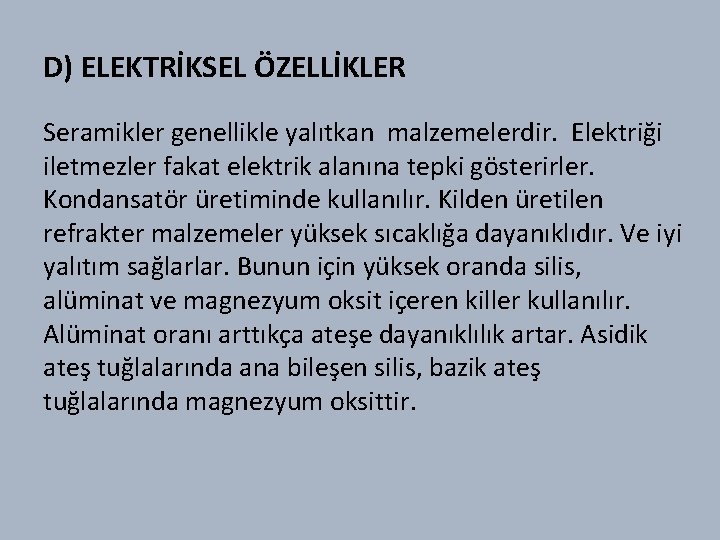 D) ELEKTRİKSEL ÖZELLİKLER

Seramikler genellikle yalıtkan malzemelerdir. Elektriği iletmezler fakat elektrik alanına tepki gösterirler. Kondansatör üretiminde kullanılır. Kilden üretilen refrakter malzemeler yüksek sıcaklığa dayanıklıdır. Ve iyi yalıtım sağlarlar. Bunun için yüksek oranda silis, alüminat ve magnezyum oksit içeren killer kullanılır. Alüminat oranı arttıkça ateşe dayanıklılık artar. Asidik ateş tuğlalarında ana bileşen silis, bazik ateş tuğlalarında magnezyum oksittir.